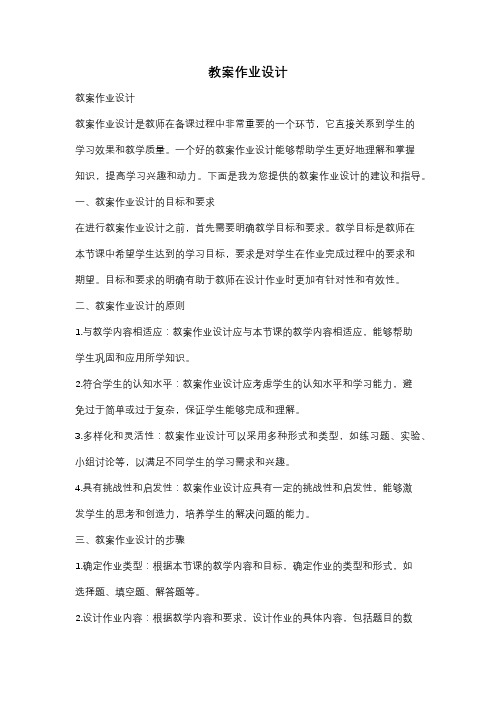 教案作业设计

教案作业设计

教案作业设计是教师在备课过程中非常重要的一个环节，它直接关系到学生的学习效果和教学质量。一个好的教案作业设计能够帮助学生更好地理解和掌握知识，提高学习兴趣和动力。下面是我为您提供的教案作业设计的建议和指导。

一、教案作业设计的目标和要求

在进行教案作业设计之前，首先需要明确教学目标和要求。教学目标是教师在本节课中希望学生达到的学习目标，要求是对学生在作业完成过程中的要求和期望。目标和要求的明确有助于教师在设计作业时更加有针对性和有效性。

二、教案作业设计的原则

1.与教学内容相适应：教案作业设计应与本节课的教学内容相适应，能够帮助学生巩固和应用所学知识。

2.符合学生的认知水平：教案作业设计应考虑学生的认知水平和学习能力，避免过于简单或过于复杂，保证学生能够完成和理解。

3.多样化和灵活性：教案作业设计可以采用多种形式和类型，如练习题、实验、小组讨论等，以满足不同学生的学习需求和兴趣。

4.具有挑战性和启发性：教案作业设计应具有一定的挑战性和启发性，能够激发学生的思考和创造力，培养学生的解决问题的能力。

三、教案作业设计的步骤

1.确定作业类型：根据本节课的教学内容和目标，确定作业的类型和形式，如选择题、填空题、解答题等。

2.设计作业内容：根据教学内容和要求，设计作业的具体内容，包括题目的数